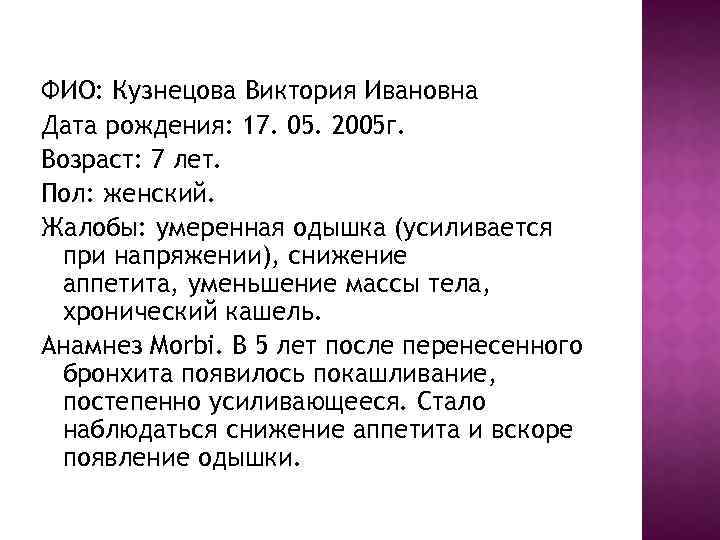 ФИО: Кузнецова Виктория Ивановна

Дата рождения: 17. 05. 2005г.

Возраст: 7 лет.

Пол: женский.

Жалобы: умеренная одышка (усиливается при напряжении), снижение аппетита, уменьшение массы тела, хронический кашель.

Анамнез Morbi. В 5 лет после перенесенного бронхита появилось покашливание, постепенно усиливающееся. Стало наблюдаться снижение аппетита и вскоре появление одышки.